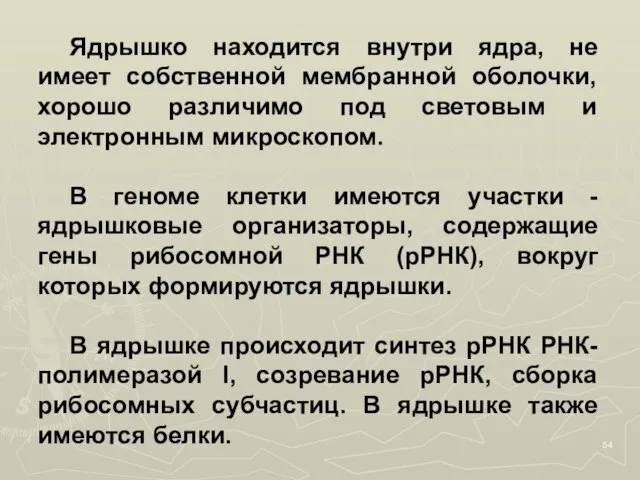 Ядрышко находится внутри ядра, не имеет собственной мембранной оболочки, хорошо различимо под световым и электронным микроскопом.

В геноме клетки имеются участки - ядрышковые организаторы, содержащие гены рибосомной РНК (рРНК), вокруг которых формируются ядрышки.

В ядрышке происходит синтез рРНК РНК-полимеразой I, созревание рРНК, сборка рибосомных субчастиц. В ядрышке также имеются белки.

54